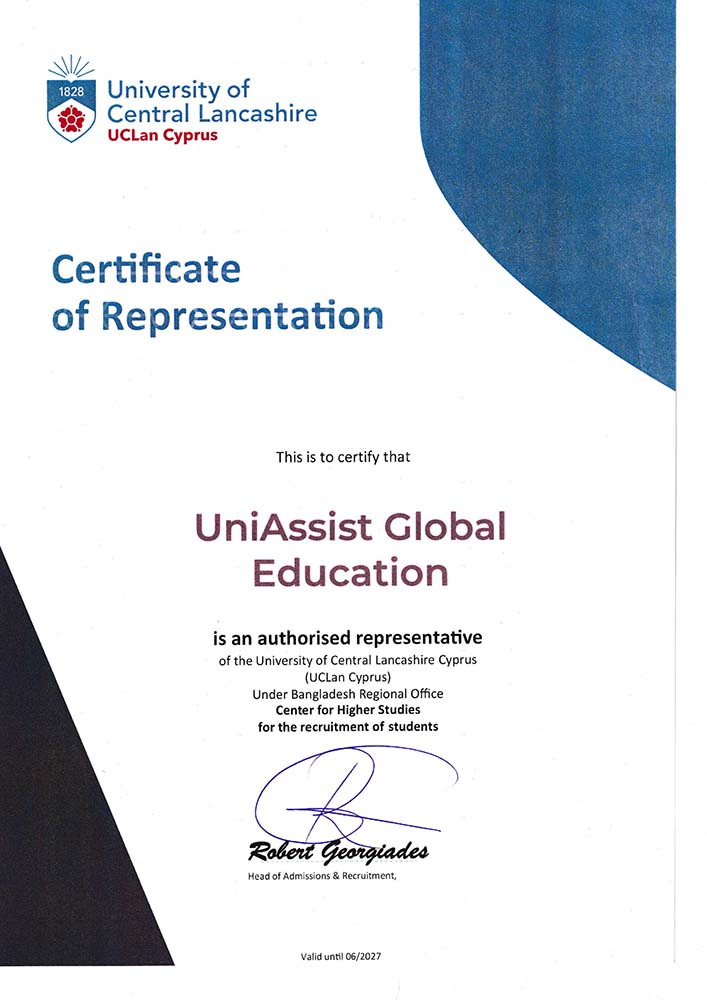 1828
University of
Central Lancashire
UCLan Cyprus

Certificate
of Representation

This is to certify that

UniAssist Global
Education

is an authorised representative
of the University of Central Lancashire Cyprus
(UCLan Cyprus)
Under Bangladesh Regional Office
Center for Higher Studies
for the recruitment of students

Robert Georgiades
Head of Admissions & Recruitment,

Valid until 06/2027